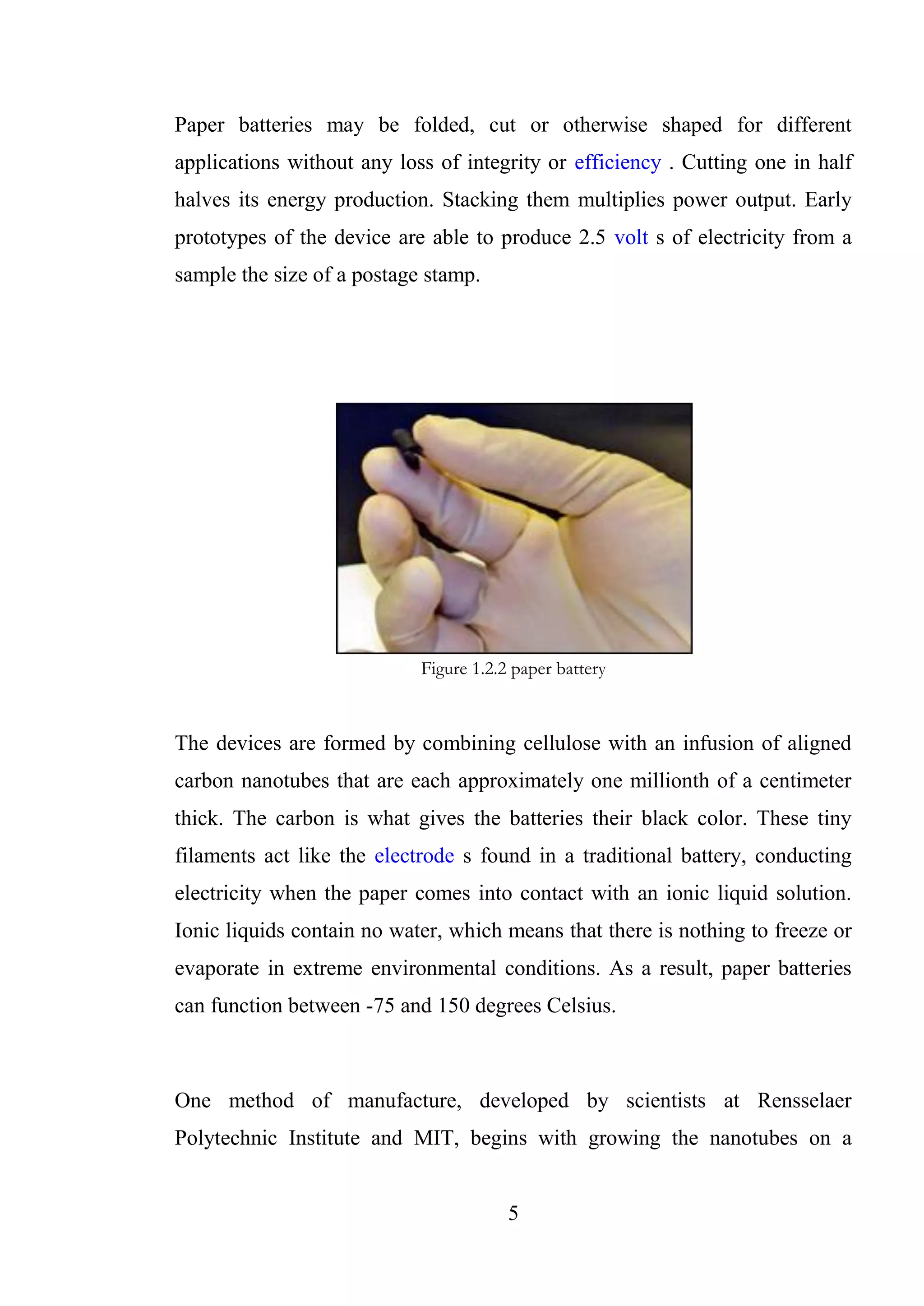 Paper batteries may be folded, cut or otherwise shaped for different applications without any loss of integrity or efficiency . Cutting one in half halves its energy production. Stacking them multiplies power output. Early prototypes of the device are able to produce 2.5 volt s of electricity from a sample the size of a postage stamp.

Figure 1.2.2 paper battery

The devices are formed by combining cellulose with an infusion of aligned carbon nanotubes that are each approximately one millionth of a centimeter thick. The carbon is what gives the batteries their black color. These tiny filaments act like the electrode s found in a traditional battery, conducting electricity when the paper comes into contact with an ionic liquid solution. Ionic liquids contain no water, which means that there is nothing to freeze or evaporate in extreme environmental conditions. As a result, paper batteries can function between -75 and 150 degrees Celsius.

One method of manufacture, developed by scientists at Rensselaer Polytechnic Institute and MIT, begins with growing the nanotubes on a

5